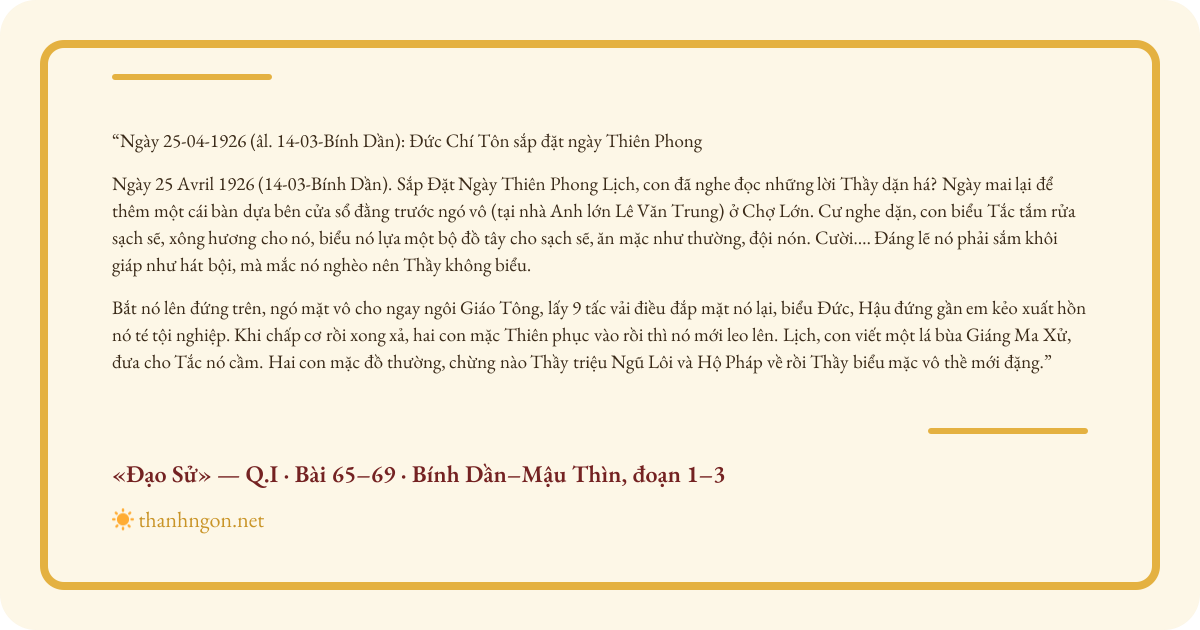 “Ngày 25-04-1926 (âl. 14-03-Bính Dần): Đức Chí Tôn sắp đặt ngày Thiên Phong

Ngày 25 Avril 1926 (14-03-Bính Dần). Sắp Đặt Ngày Thiên Phong Lịch, con đã nghe đọc những lời Thầy dặn há? Ngày mai lại để thêm một cái bàn dựa bên cửa sổ đằng trước ngó vô (tại nhà Anh lớn Lê Văn Trung) ở Chợ Lớn. Cư nghe dặn, con biểu Tắc tắm rửa sạch sẽ, xông hương cho nó, biểu nó lựa một bộ đồ tây cho sạch sẽ, ăn mặc như thường, đội nón. Cười.... Đáng lẽ nó phải sắm khôi giáp như hát bội, mà mắc nó nghèo nên Thầy không biểu.

Bắt nó lên đứng trên, ngó mặt vô cho ngay ngôi Giáo Tông, lấy 9 tấc vải điều đắp mặt nó lại, biểu Đức, Hậu đứng gần em kẻo xuất hồn nó té tội nghiệp. Khi chấp cơ rồi xong xả, hai con mặc Thiên phục vào rồi thì nó mới leo lên. Lịch, con viết một lá bùa Giáng Ma Xử, đưa cho Tắc nó cầm. Hai con mặc đồ thường, chừng nào Thầy triệu Ngũ Lôi và Hộ Pháp về rồi Thầy biểu mặc vô thề mới đặng.”

«Đạo Sử» — Q.I · Bài 65–69 · Bính Dần–Mậu Thìn, đoạn 1–3

thanhngon.net